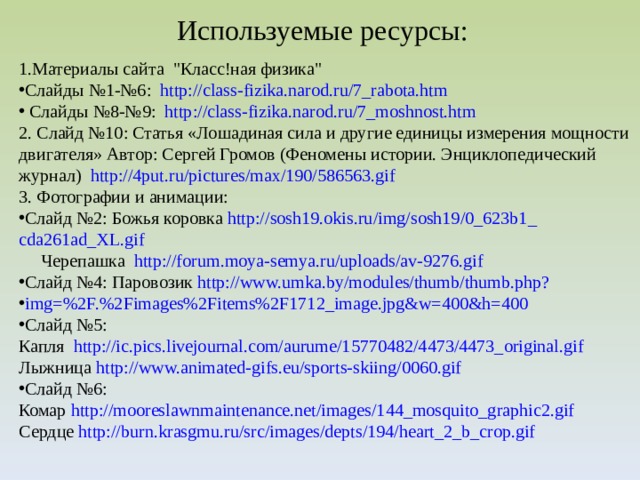 Используемые ресурсы:

1.Материалы сайта "Класс!ная физика"
•Слайды №1-№6: http://class-fizika.narod.ru/7_rabota.htm
• Слайды №8-№9: http://class-fizika.narod.ru/7_moshnost.htm
2. Слайд №10: Статья «Лошадиная сила и другие единицы измерения мощности двигателя» Автор: Сергей Громов (Феномены истории. Энциклопедический журнал) http://4put.ru/pictures/max/190/586563.gif
3. Фотографии и анимации:
•Слайд №2: Божья коровка http://sosh19.okis.ru/img/sosh19/0_623b1_cda261ad_XL.gif
Черепашка http://forum.moya-semya.ru/uploads/av-9276.gif
•Слайд №4: Паровозик http://www.umka.by/modules/thumb/thumb.php?
•img=%2F.%2Fimages%2Fitems%2F1712_image.jpg&w=400&h=400
•Слайд №5:
Капля http://ic.pics.livejournal.com/aurume/15770482/4473/4473_original.gif
Лыжница http://www.animated-gifs.eu/sports-skiing/0060.gif
•Слайд №6:
Комар http://mooreslawnmaintenance.net/images/144_mosquito_graphic2.gif
Сердце http://burn.krasgmu.ru/src/images/depts/194/heart_2_b_crop.gif